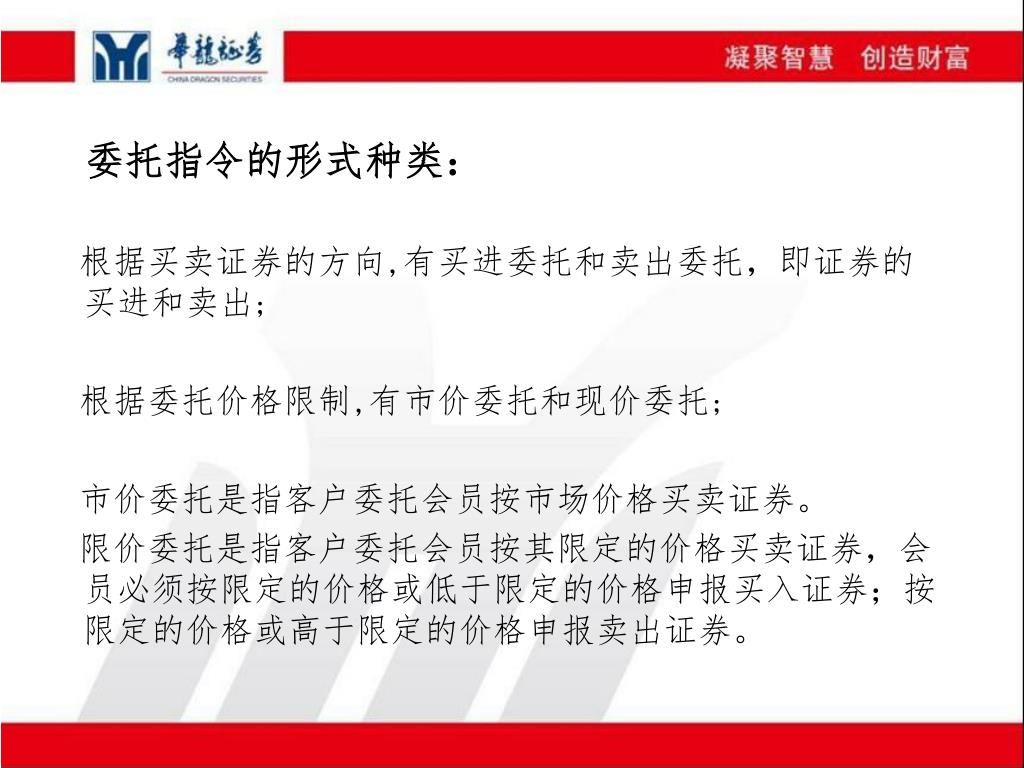 華龍証券
CHINA DRAGON SECURITIES

凝聚智慧 创造财富

委托指令的形式种类：

根据买卖证券的方向,有买进委托和卖出委托，即证券的买进和卖出；

根据委托价格限制,有市价委托和现价委托；

市价委托是指客户委托会员按市场价格买卖证券。

限价委托是指客户委托会员按其限定的价格买卖证券，会员必须按限定的价格或低于限定的价格申报买入证券；按限定的价格或高于限定的价格申报卖出证券。